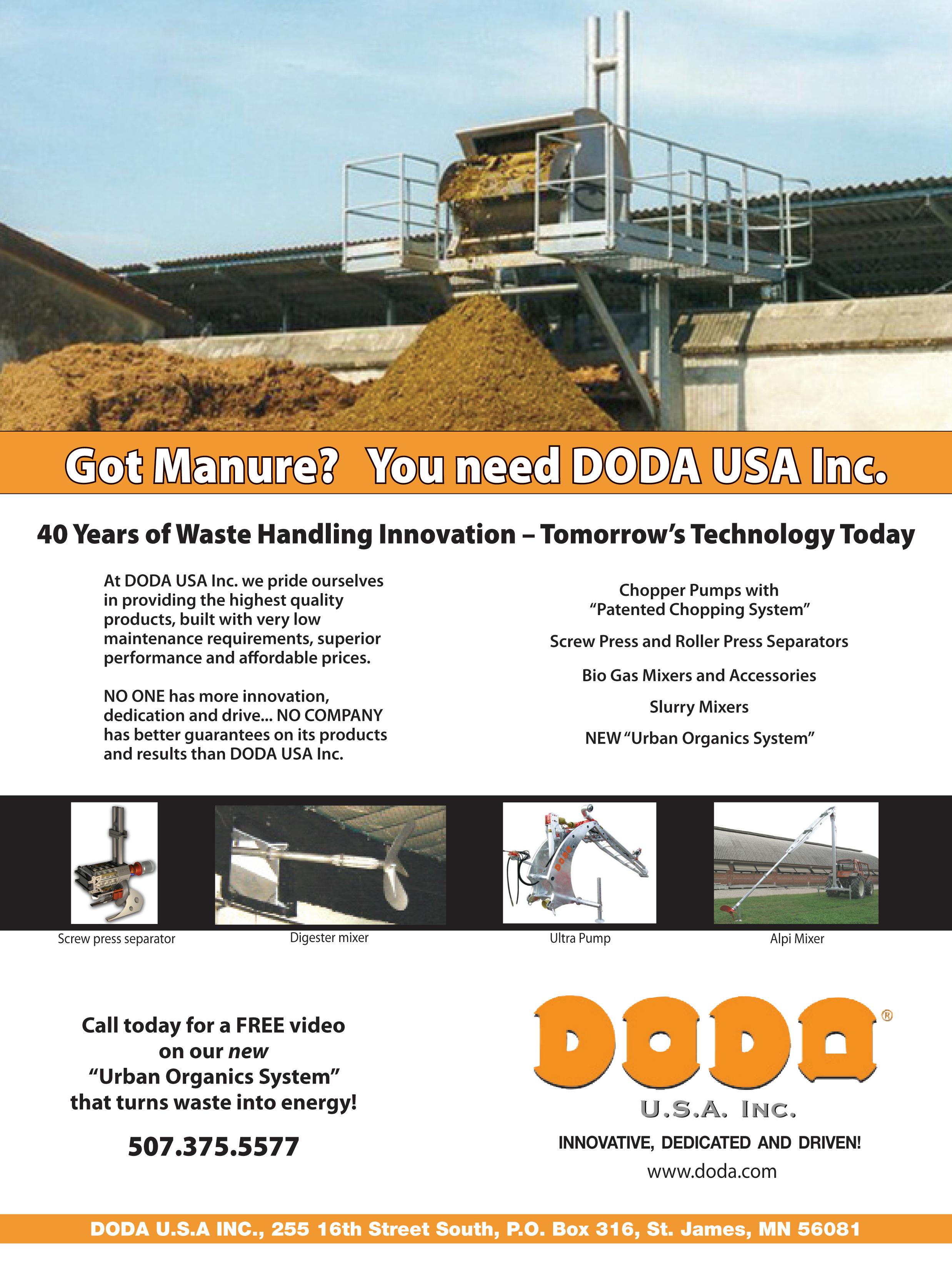 Got Manure? You need DODA USA Inc.

40 Years of Waste Handling Innovation – Tomorrow's Technology Today

At DODA USA Inc. we pride ourselves in providing the highest quality products, built with very low maintenance requirements, superior performance and affordable prices.

NO ONE has more innovation, dedication and drive... NO COMPANY has better guarantees on its products and results than DODA USA Inc.

Chopper Pumps with
"Patented Chopping System"

Screw Press and Roller Press Separators

Bio Gas Mixers and Accessories

Slurry Mixers

NEW "Urban Organics System"

Screw press separator

Digester mixer

Ultra Pump

Alpi Mixer

Call today for a FREE video
on our new
"Urban Organics System"
that turns waste into energy!

507.375.5577

DODA®
U.S.A. INC.

INNOVATIVE, DEDICATED AND DRIVEN!
www.doda.com

DODA U.S.A INC., 255 16th Street South, P.O. Box 316, St. James, MN 56081